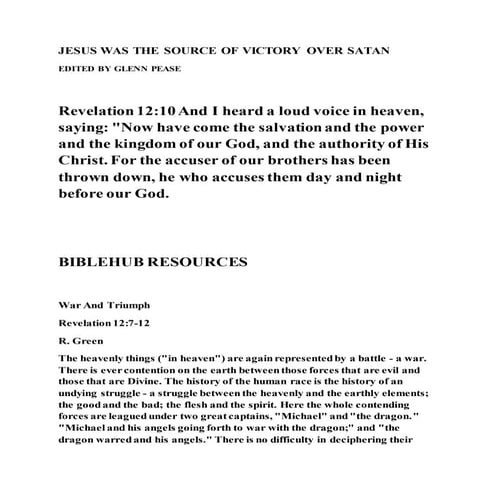 JESUS WAS THE SOURCE OF VICTORY OVER SATAN

EDITED BY GLENN PEASE

Revelation 12:10 And I heard a loud voice in heaven, saying: "Now have come the salvation and the power and the kingdom of our God, and the authority of His Christ. For the accuser of our brothers has been thrown down, he who accuses them day and night before our God.

BIBLEHUB RESOURCES

War And Triumph

Revelation 12:7-12

R. Green

The heavenly things ("in heaven") are again represented by a battle - a war. There is ever contention on the earth between those forces that are evil and those that are Divine. The history of the human race is the history of an undying struggle - a struggle between the heavenly and the earthly elements; the good and the bad; the flesh and the spirit. Here the whole contending forces are leagued under two great captains, "Michael" and "the dragon." "Michael and his angels going forth to war with the dragon;" and "the dragon warred and his angels." There is no difficulty in deciphering their